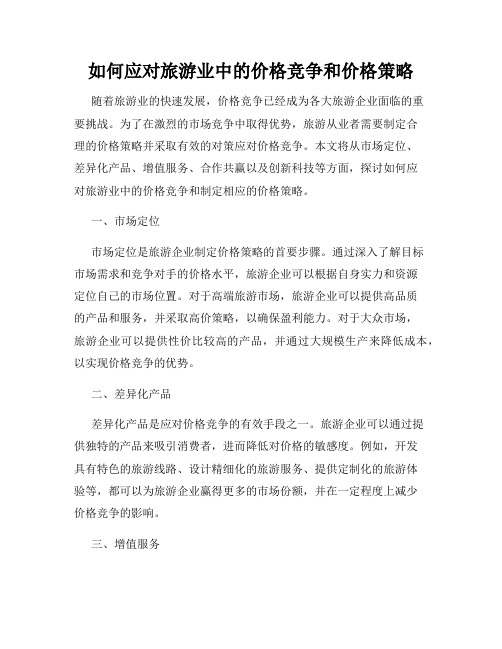 如何应对旅游业中的价格竞争和价格策略

随着旅游业的快速发展，价格竞争已经成为各大旅游企业面临的重要挑战。为了在激烈的市场竞争中取得优势，旅游从业者需要制定合理的价格策略并采取有效的对策应对价格竞争。本文将从市场定位、差异化产品、增值服务、合作共赢以及创新科技等方面，探讨如何应对旅游业中的价格竞争和制定相应的价格策略。

一、市场定位

市场定位是旅游企业制定价格策略的首要步骤。通过深入了解目标市场需求和竞争对手的价格水平，旅游企业可以根据自身实力和资源定位自己的市场位置。对于高端旅游市场，旅游企业可以提供高品质的产品和服务，并采取高价策略，以确保盈利能力。对于大众市场，旅游企业可以提供性价比较高的产品，并通过大规模生产来降低成本，以实现价格竞争的优势。

二、差异化产品

差异化产品是应对价格竞争的有效手段之一。旅游企业可以通过提供独特的产品来吸引消费者，进而降低对价格的敏感度。例如，开发具有特色的旅游线路、设计精细化的旅游服务、提供定制化的旅游体验等，都可以为旅游企业赢得更多的市场份额，并在一定程度上减少价格竞争的影响。

三、增值服务